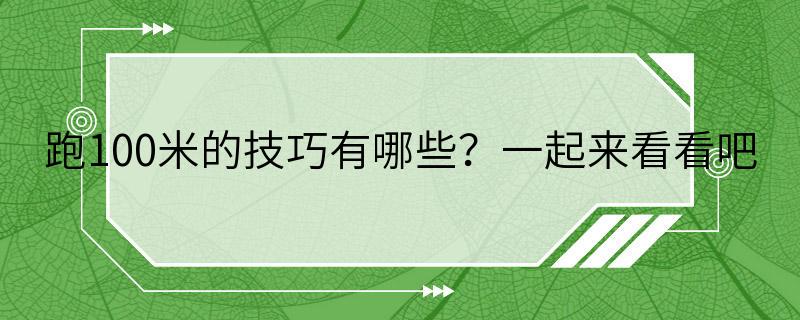 跑100米的技巧有哪些？一起来看看吧